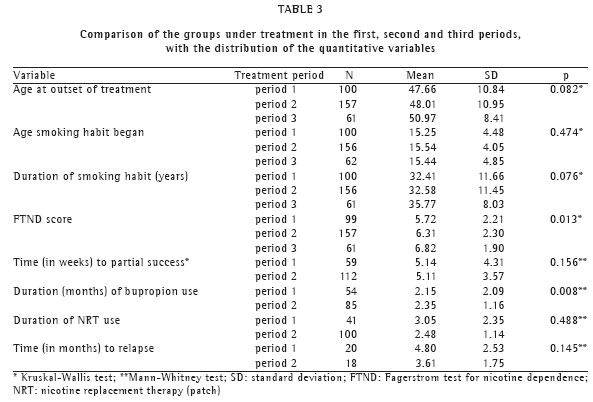 TABLE 3

Comparison of the groups under treatment in the first, second and third periods, with the distribution of the quantitative variables

| Variable | Treatment period | N | Mean | SD | p |
|---|---|---|---|---|---|
| Age at outset of treatment | period 1 | 100 | 47.66 | 10.84 | 0.082* |
| | period 2 | 157 | 48.01 | 10.95 | |
| | period 3 | 61 | 50.97 | 8.41 | |
| Age smoking habit began | period 1 | 100 | 15.25 | 4.48 | 0.474* |
| | period 2 | 156 | 15.54 | 4.05 | |
| | period 3 | 62 | 15.44 | 4.85 | |
| Duration of smoking habit (years) | period 1 | 100 | 32.41 | 11.66 | 0.076* |
| | period 2 | 156 | 32.58 | 11.45 | |
| | period 3 | 61 | 35.77 | 8.03 | |
| FTND score | period 1 | 99 | 5.72 | 2.21 | 0.013* |
| | period 2 | 157 | 6.31 | 2.30 | |
| | period 3 | 61 | 6.82 | 1.90 | |
| Time (in weeks) to partial success* | period 1 | 59 | 5.14 | 4.31 | 0.156** |
| | period 2 | 112 | 5.11 | 3.57 | |
| Duration (months) of bupropion use | period 1 | 54 | 2.15 | 2.09 | 0.008** |
| | period 2 | 85 | 2.35 | 1.16 | |
| Duration of NRT use | period 1 | 41 | 3.05 | 2.35 | 0.488** |
| | period 2 | 100 | 2.48 | 1.14 | |
| Time (in months) to relapse | period 1 | 20 | 4.80 | 2.53 | 0.145** |
| | period 2 | 18 | 3.61 | 1.75 | |

* Kruskal-Wallis test; **Mann-Whitney test; SD: standard deviation; FTND: Fagerstrom test for nicotine dependence; NRT: nicotine replacement therapy (patch)